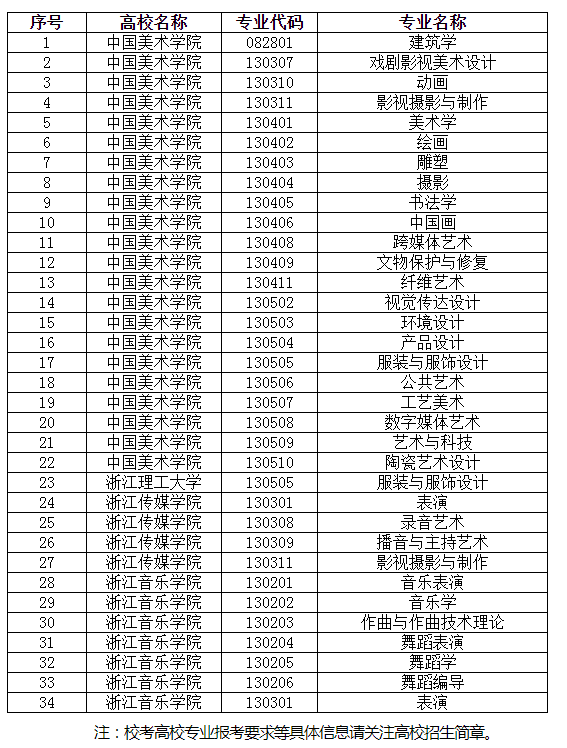 | 序号 | 高校名称 | 专业代码 | 专业名称 |
|---|---|---|---|
| 1 | 中国美术学院 | 082801 | 建筑学 |
| 2 | 中国美术学院 | 130307 | 戏剧影视美术设计 |
| 3 | 中国美术学院 | 130310 | 动画 |
| 4 | 中国美术学院 | 130311 | 影视摄影与制作 |
| 5 | 中国美术学院 | 130401 | 美术学 |
| 6 | 中国美术学院 | 130402 | 绘画 |
| 7 | 中国美术学院 | 130403 | 雕塑 |
| 8 | 中国美术学院 | 130404 | 摄影 |
| 9 | 中国美术学院 | 130405 | 书法学 |
| 10 | 中国美术学院 | 130406 | 中国画 |
| 11 | 中国美术学院 | 130408 | 跨媒体艺术 |
| 12 | 中国美术学院 | 130409 | 文物保护与修复 |
| 13 | 中国美术学院 | 130411 | 纤维艺术 |
| 14 | 中国美术学院 | 130502 | 视觉传达设计 |
| 15 | 中国美术学院 | 130503 | 环境设计 |
| 16 | 中国美术学院 | 130504 | 产品设计 |
| 17 | 中国美术学院 | 130505 | 服装与服饰设计 |
| 18 | 中国美术学院 | 130506 | 公共艺术 |
| 19 | 中国美术学院 | 130507 | 工艺美术 |
| 20 | 中国美术学院 | 130508 | 数字媒体艺术 |
| 21 | 中国美术学院 | 130509 | 艺术与科技 |
| 22 | 中国美术学院 | 130510 | 陶瓷艺术设计 |
| 23 | 浙江理工大学 | 130505 | 服装与服饰设计 |
| 24 | 浙江传媒学院 | 130301 | 表演 |
| 25 | 浙江传媒学院 | 130308 | 录音艺术 |
| 26 | 浙江传媒学院 | 130309 | 播音与主持艺术 |
| 27 | 浙江传媒学院 | 130311 | 影视摄影与制作 |
| 28 | 浙江音乐学院 | 130201 | 音乐表演 |
| 29 | 浙江音乐学院 | 130202 | 音乐学 |
| 30 | 浙江音乐学院 | 130203 | 作曲与作曲技术理论 |
| 31 | 浙江音乐学院 | 130204 | 舞蹈表演 |
| 32 | 浙江音乐学院 | 130205 | 舞蹈学 |
| 33 | 浙江音乐学院 | 130206 | 舞蹈编导 |
| 34 | 浙江音乐学院 | 130301 | 表演 |

注：校考高校专业报考要求等具体信息请关注高校招生简章。